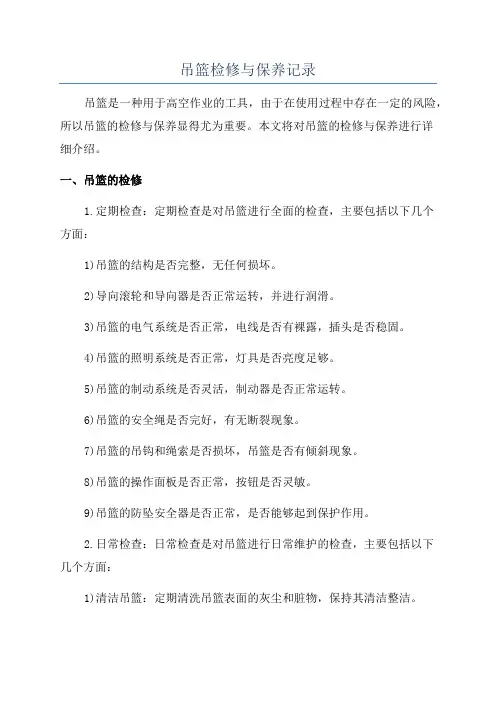 吊篮检修与保养记录

吊篮是一种用于高空作业的工具，由于在使用过程中存在一定的风险，所以吊篮的检修与保养显得尤为重要。本文将对吊篮的检修与保养进行详细介绍。

一、吊篮的检修

1.定期检查：定期检查是对吊篮进行全面的检查，主要包括以下几个方面：

1)吊篮的结构是否完整，无任何损坏。

2)导向滚轮和导向器是否正常运转，并进行润滑。

3)吊篮的电气系统是否正常，电线是否有裸露，插头是否稳固。

4)吊篮的照明系统是否正常，灯具是否亮度足够。

5)吊篮的制动系统是否灵活，制动器是否正常运转。

6)吊篮的安全绳是否完好，有无断裂现象。

7)吊篮的吊钩和绳索是否损坏，吊篮是否有倾斜现象。

8)吊篮的操作面板是否正常，按钮是否灵敏。

9)吊篮的防坠安全器是否正常，是否能够起到保护作用。

2.日常检查：日常检查是对吊篮进行日常维护的检查，主要包括以下几个方面：

1)清洁吊篮：定期清洗吊篮表面的灰尘和脏物，保持其清洁整洁。